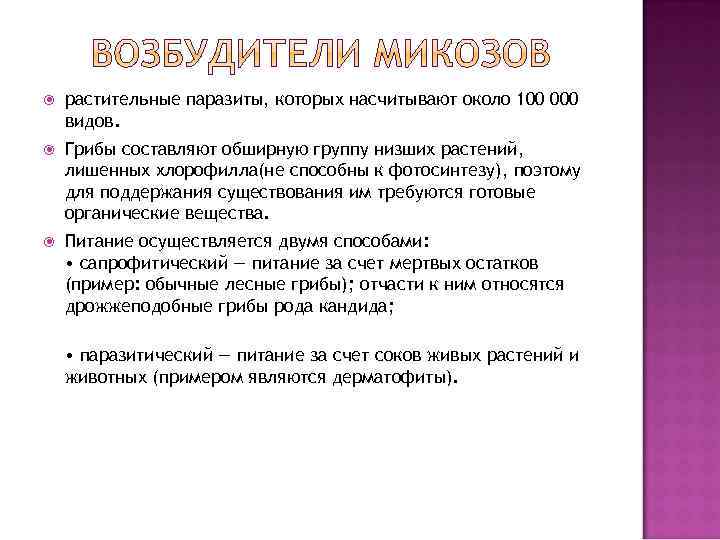 ВОЗБУДИТЕЛИ МИКОЗОВ

растительные паразиты, которых насчитывают около 100 000 видов.

Грибы составляют обширную группу низших растений, лишенных хлорофилла(не способны к фотосинтезу), поэтому для поддержания существования им требуются готовые органические вещества.

Питание осуществляется двумя способами:
• сапрофитический — питание за счет мертвых остатков (пример: обычные лесные грибы); отчасти к ним относятся дрожжеподобные грибы рода кандида;

• паразитический — питание за счет соков живых растений и животных (примером являются дерматофиты).